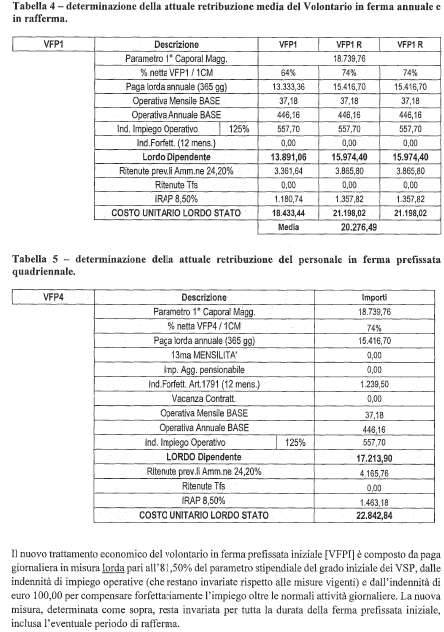 **Tabella 4 – determinazione della attuale retribuzione media del Volontario in ferma annuale e in rafferma.**

| VFP1 | Descrizione | | VFP1 | VFP1 R | VFP1 R |
|---|---|---|---|---|---|
| | Parametro 1° Caporal Magg. | | | 18.739,76 | |
| | % netta VFP1 / 1CM | | 64% | 74% | 74% |
| | Paga lorda annuale (365 gg) | | 13.333,36 | 15.416,70 | 15.416,70 |
| | Operativa Mensile BASE | | 37,18 | 37,18 | 37,18 |
| | Operativa Annuale BASE | | 446,16 | 446,16 | 446,16 |
| | Ind. Impiego Operativo | 125% | 557,70 | 557,70 | 557,70 |
| | Ind.Forfett. (12 mens.) | | 0,00 | 0,00 | 0,00 |
| | **Lordo Dipendente** | | **13.891,06** | **15.974,40** | **15.974,40** |
| | Ritenute prev.li Amm.ne 24,20% | | 3.361,64 | 3.865,80 | 3.865,80 |
| | Ritenute Tfs | | 0,00 | 0,00 | 0,00 |
| | IRAP 8,50% | | 1.180,74 | 1.357,82 | 1.357,82 |
| | **COSTO UNITARIO LORDO STATO** | | **18.433,44** | **21.198,02** | **21.198,02** |
| | | | Media | **20.276,49** | |

**Tabella 5 – determinazione della attuale retribuzione del personale in ferma prefissata quadriennale.**

| VFP4 | Descrizione | | Importi |
|---|---|---|---|
| | Parametro 1° Caporal Magg. | | 18.739,76 |
| | % netta VFP4 / 1CM | | 74% |
| | Paga lorda annuale (365 gg) | | 15.416,70 |
| | 13ma MENSILITA' | | 0,00 |
| | Imp. Agg. pensionabile | | 0,00 |
| | Ind.Forfett. Art.1791 (12 mens.) | | 1.239,50 |
| | Vacanza Contratt. | | 0,00 |
| | Operativa Mensile BASE | | 37,18 |
| | Operativa Annuale BASE | | 446,16 |
| | Ind. Impiego Operativo | 125% | 557,70 |
| | **LORDO Dipendente** | | **17.213,90** |
| | Ritenute prev.li Amm.ne 24,20% | | 4.165,76 |
| | Ritenute Tfs | | 0,00 |
| | IRAP 8,50% | | 1.463,18 |
| | **COSTO UNITARIO LORDO STATO** | | **22.842,84** |

Il nuovo trattamento economico del volontario in ferma prefissata iniziale [VFPI] è composto da paga giornaliera in misura lorda pari all'81,50% del parametro stipendiale del grado iniziale dei VSP, dalle indennità di impiego operative (che restano invariate rispetto alle misure vigenti) e dall'indennità di euro 100,00 per compensare forfettariamente l'impiego oltre le normali attività giornaliere. La nuova misura, determinata come sopra, resta invariata per tutta la durata della ferma prefissata iniziale, inclusa l'eventuale periodo di rafferma.